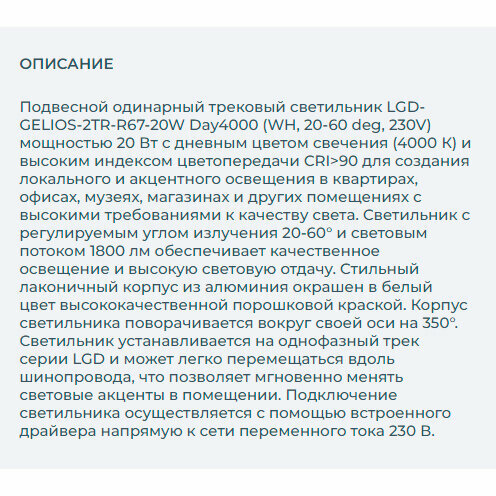 ОПИСАНИЕ

Подвесной одинарный трековый светильник LGD-GELIOS-2TR-R67-20W Day4000 (WH, 20-60 deg, 230V) мощностью 20 Вт с дневным цветом свечения (4000 К) и высоким индексом цветопередачи CRI>90 для создания локального и акцентного освещения в квартирах, офисах, музеях, магазинах и других помещениях с высокими требованиями к качеству света. Светильник с регулируемым углом излучения 20-60° и световым потоком 1800 лм обеспечивает качественное освещение и высокую световую отдачу. Стильный лаконичный корпус из алюминия окрашен в белый цвет высококачественной порошковой краской. Корпус светильника поворачивается вокруг своей оси на 350°. Светильник устанавливается на однофазный трек серии LGD и может легко перемещаться вдоль шинопровода, что позволяет мгновенно менять световые акценты в помещении. Подключение светильника осуществляется с помощью встроенного драйвера напрямую к сети переменного тока 230 В.